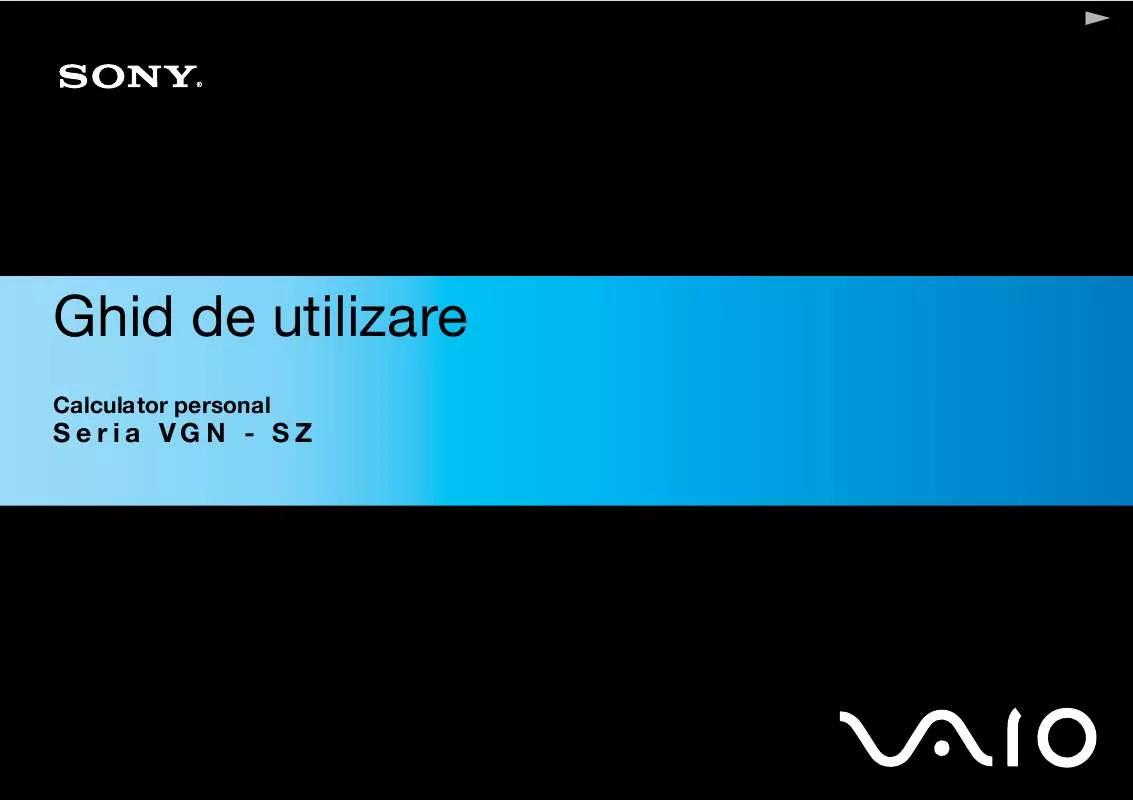 SONY®

Ghid de utilizare

Calculator personal
Seria VGN - SZ

VAIO